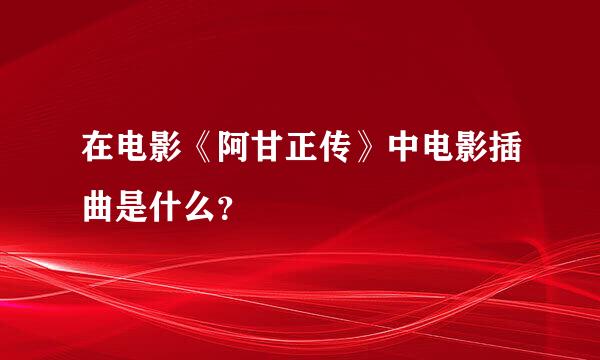 在电影《阿甘正传》中电影插曲是什么?